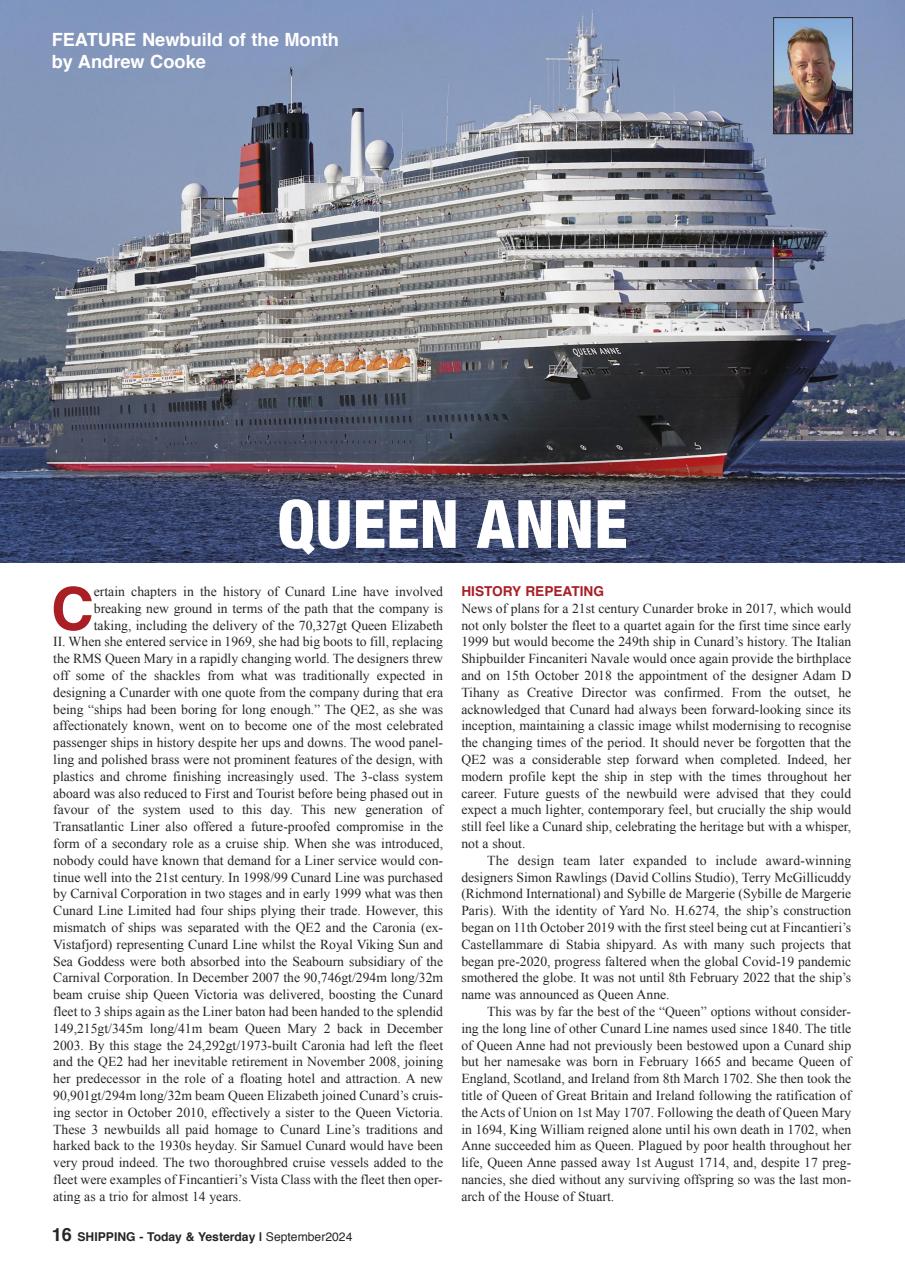 FEATURE Newbuild of the Month
by Andrew Cooke

QUEEN ANNE

QUEEN ANNE

Certain chapters in the history of Cunard Line have involved breaking new ground in terms of the path that the company is taking, including the delivery of the 70,327gt Queen Elizabeth II. When she entered service in 1969, she had big boots to fill, replacing the RMS Queen Mary in a rapidly changing world. The designers threw off some of the shackles from what was traditionally expected in designing a Cunarder with one quote from the company during that era being "ships had been boring for long enough." The QE2, as she was affectionately known, went on to become one of the most celebrated passenger ships in history despite her ups and downs. The wood panelling and polished brass were not prominent features of the design, with plastics and chrome finishing increasingly used. The 3-class system aboard was also reduced to First and Tourist before being phased out in favour of the system used to this day. This new generation of Transatlantic Liner also offered a future-proofed compromise in the form of a secondary role as a cruise ship. When she was introduced, nobody could have known that demand for a Liner service would continue well into the 21st century. In 1998/99 Cunard Line was purchased by Carnival Corporation in two stages and in early 1999 what was then Cunard Line Limited had four ships plying their trade. However, this mismatch of ships was separated with the QE2 and the Caronia (ex-Vistafjord) representing Cunard Line whilst the Royal Viking Sun and Sea Goddess were both absorbed into the Seabourn subsidiary of the Carnival Corporation. In December 2007 the 90,746gt/294m long/32m beam cruise ship Queen Victoria was delivered, boosting the Cunard fleet to 3 ships again as the Liner baton had been handed to the splendid 149,215gt/345m long/41m beam Queen Mary 2 back in December 2003. By this stage the 24,292gt/1973-built Caronia had left the fleet and the QE2 had her inevitable retirement in November 2008, joining her predecessor in the role of a floating hotel and attraction. A new 90,901gt/294m long/32m beam Queen Elizabeth joined Cunard's cruising sector in October 2010, effectively a sister to the Queen Victoria. These 3 newbuilds all paid homage to Cunard Line's traditions and harked back to the 1930s heyday. Sir Samuel Cunard would have been very proud indeed. The two thoroughbred cruise vessels added to the fleet were examples of Fincantieri's Vista Class with the fleet then operating as a trio for almost 14 years.

HISTORY REPEATING
News of plans for a 21st century Cunarder broke in 2017, which would not only bolster the fleet to a quartet again for the first time since early 1999 but would become the 249th ship in Cunard's history. The Italian Shipbuilder Fincaniteri Navale would once again provide the birthplace and on 15th October 2018 the appointment of the designer Adam D Tihany as Creative Director was confirmed. From the outset, he acknowledged that Cunard had always been forward-looking since its inception, maintaining a classic image whilst modernising to recognise the changing times of the period. It should never be forgotten that the QE2 was a considerable step forward when completed. Indeed, her modern profile kept the ship in step with the times throughout her career. Future guests of the newbuild were advised that they could expect a much lighter, contemporary feel, but crucially the ship would still feel like a Cunard ship, celebrating the heritage but with a whisper, not a shout.

The design team later expanded to include award-winning designers Simon Rawlings (David Collins Studio), Terry McGillicuddy (Richmond International) and Sybille de Margerie (Sybille de Margerie Paris). With the identity of Yard No. H.6274, the ship's construction began on 11th October 2019 with the first steel being cut at Fincantieri's Castellammare di Stabia shipyard. As with many such projects that began pre-2020, progress faltered when the global Covid-19 pandemic smothered the globe. It was not until 8th February 2022 that the ship's name was announced as Queen Anne.

This was by far the best of the "Queen" options without considering the long line of other Cunard Line names used since 1840. The title of Queen Anne had not previously been bestowed upon a Cunard ship but her namesake was born in February 1665 and became Queen of England, Scotland, and Ireland from 8th March 1702. She then took the title of Queen of Great Britain and Ireland following the ratification of the Acts of Union on 1st May 1707. Following the death of Queen Mary in 1694, King William reigned alone until his own death in 1702, when Anne succeeded him as Queen. Plagued by poor health throughout her life, Queen Anne passed away 1st August 1714, and, despite 17 pregnancies, she died without any surviving offspring so was the last monarch of the House of Stuart.

16 SHIPPING - Today & Yesterday I September2024